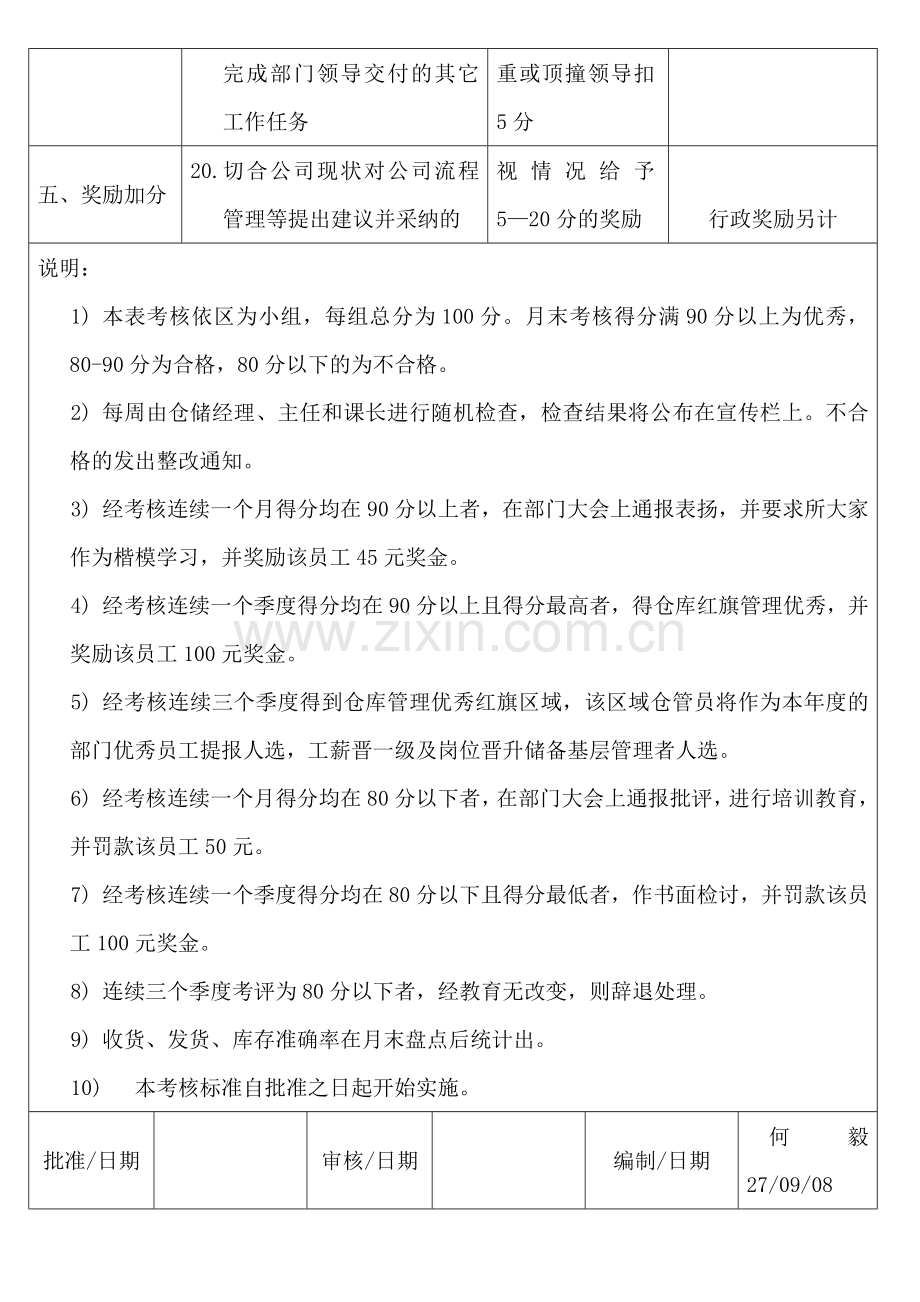 |  | 完成部门领导交付的其它工作任务 | 重或顶撞领导扣5分 |  |
|---|---|---|---|
| 五、奖励加分 | 20.切合公司现状对公司流程管理等提出建议并采纳的 | 视情况给予5—20分的奖励 | 行政奖励另计 |

说明：

1）本表考核依区为小组，每组总分为100分。月末考核得分满90分以上为优秀，80-90分为合格，80分以下的为不合格。

2）每周由仓储经理、主任和课长进行随机检查，检查结果将公布在宣传栏上。不合格的发出整改通知。

3）经考核连续一个月得分均在90分以上者，在部门大会上通报表扬，并要求所大家作为楷模学习，并奖励该员工45元奖金。

4）经考核连续一个季度得分均在90分以上且得分最高者，得仓库红旗管理优秀，并奖励该员工100元奖金。

5）经考核连续三个季度得到仓库管理优秀红旗区域，该区域仓管员将作为本年度的部门优秀员工提报人选，工薪晋一级及岗位晋升储备基层管理者人选。

6）经考核连续一个月得分均在80分以下者，在部门大会上通报批评，进行培训教育，并罚款该员工50元。

7）经考核连续一个季度得分均在80分以下且得分最低者，作书面检讨，并罚款该员工100元奖金。

8）连续三个季度考评为80分以下者，经教育无改变，则辞退处理。

9）收货、发货、库存准确率在月末盘点后统计出。

10） 本考核标准自批准之日起开始实施。

| 批准/日期 |  | 审核/日期 |  | 编制/日期 | 何 毅 27/09/08 |
|---|---|---|---|---|---|

www.zixin.com.cn